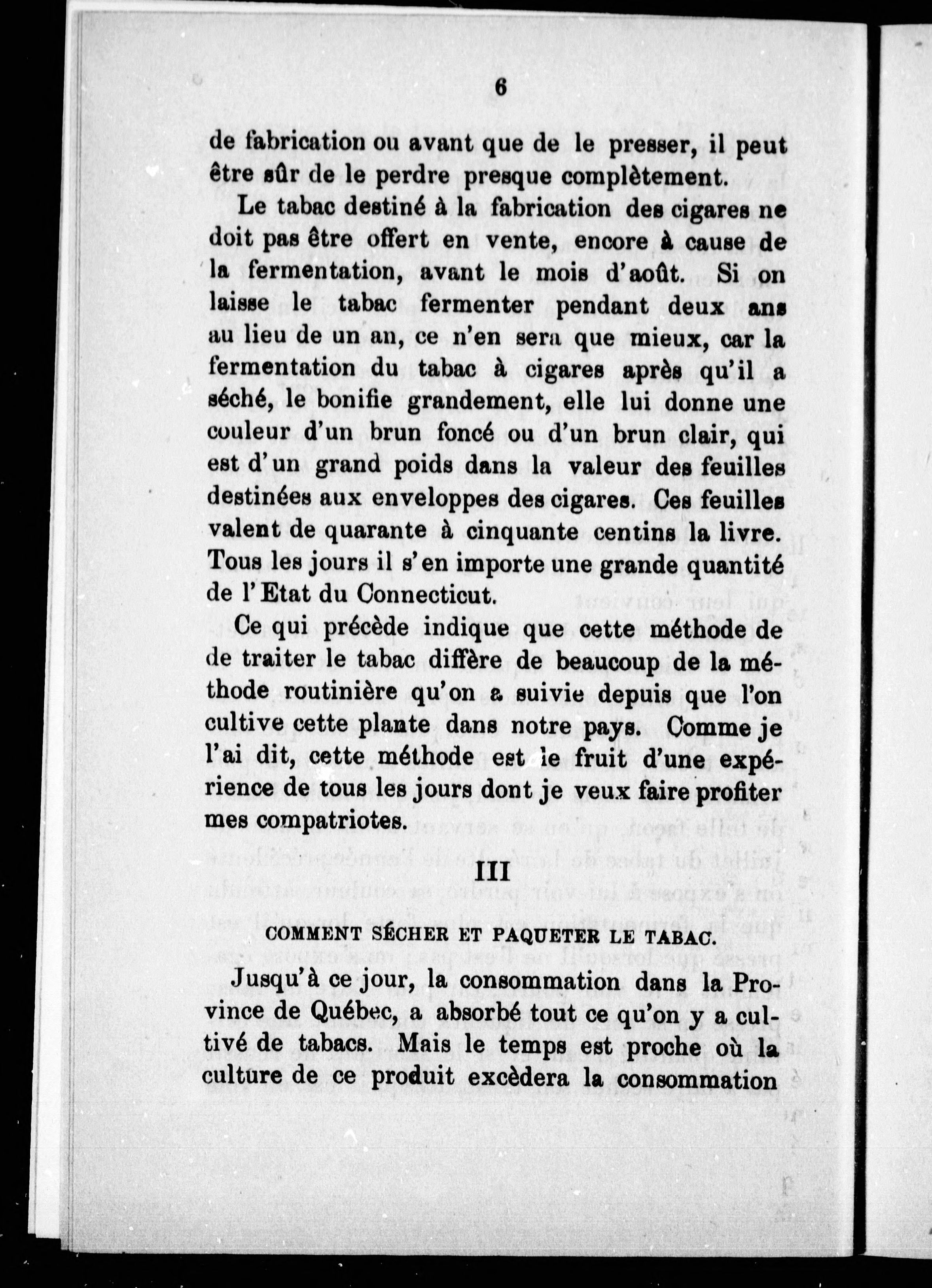 6

de fabrication ou avant que de le presser, il peut être sûr de le perdre presque complètement.

Le tabac destiné à la fabrication des cigares ne doit pas être offert en vente, encore à cause de la fermentation, avant le mois d'août. Si on laisse le tabac fermenter pendant deux ans au lieu de un an, ce n'en sera que mieux, car la fermentation du tabac à cigares après qu'il a séché, le bonifie grandement, elle lui donne une couleur d'un brun foncé ou d'un brun clair, qui est d'un grand poids dans la valeur des feuilles destinées aux enveloppes des cigares. Ces feuilles valent de quarante à cinquante centins la livre. Tous les jours il s'en importe une grande quantité de l'Etat du Connecticut.

Ce qui précède indique que cette méthode de de traiter le tabac diffère de beaucoup de la méthode routinière qu'on a suivie depuis que l'on cultive cette plante dans notre pays. Comme je l'ai dit, cette méthode est le fruit d'une expérience de tous les jours dont je veux faire profiter mes compatriotes.

III

COMMENT SÉCHER ET PAQUETER LE TABAC.

Jusqu'à ce jour, la consommation dans la Province de Québec, a absorbé tout ce qu'on y a cultivé de tabacs. Mais le temps est proche où la culture de ce produit excèdera la consommation